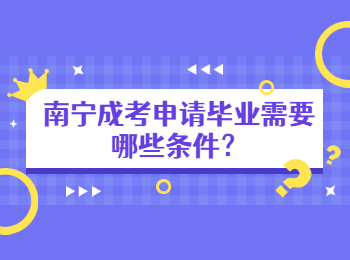 南宁成考申请毕业需要哪些条件?